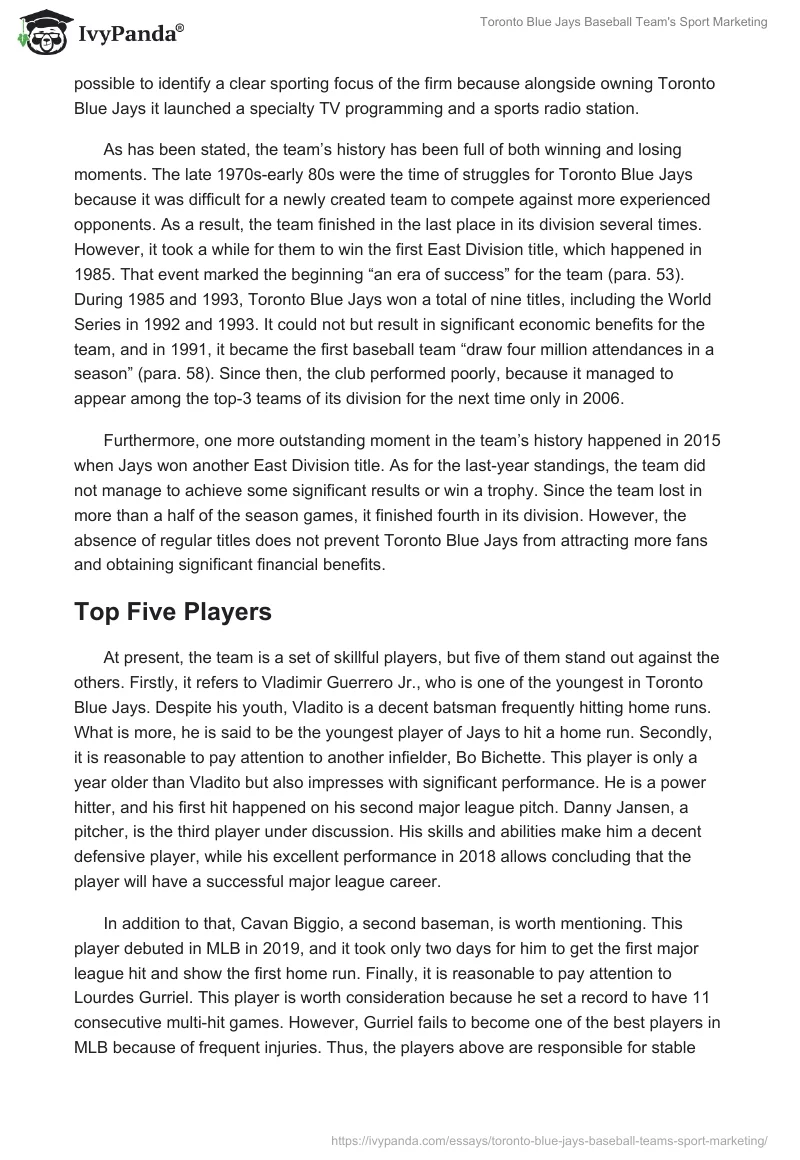 IvyPanda®

Toronto Blue Jays Baseball Team's Sport Marketing

possible to identify a clear sporting focus of the firm because alongside owning Toronto Blue Jays it launched a specialty TV programming and a sports radio station.

As has been stated, the team's history has been full of both winning and losing moments. The late 1970s-early 80s were the time of struggles for Toronto Blue Jays because it was difficult for a newly created team to compete against more experienced opponents. As a result, the team finished in the last place in its division several times. However, it took a while for them to win the first East Division title, which happened in 1985. That event marked the beginning "an era of success" for the team (para. 53). During 1985 and 1993, Toronto Blue Jays won a total of nine titles, including the World Series in 1992 and 1993. It could not but result in significant economic benefits for the team, and in 1991, it became the first baseball team "draw four million attendances in a season" (para. 58). Since then, the club performed poorly, because it managed to appear among the top-3 teams of its division for the next time only in 2006.

Furthermore, one more outstanding moment in the team's history happened in 2015 when Jays won another East Division title. As for the last-year standings, the team did not manage to achieve some significant results or win a trophy. Since the team lost in more than a half of the season games, it finished fourth in its division. However, the absence of regular titles does not prevent Toronto Blue Jays from attracting more fans and obtaining significant financial benefits.

Top Five Players

At present, the team is a set of skillful players, but five of them stand out against the others. Firstly, it refers to Vladimir Guerrero Jr., who is one of the youngest in Toronto Blue Jays. Despite his youth, Vladito is a decent batsman frequently hitting home runs. What is more, he is said to be the youngest player of Jays to hit a home run. Secondly, it is reasonable to pay attention to another infielder, Bo Bichette. This player is only a year older than Vladito but also impresses with significant performance. He is a power hitter, and his first hit happened on his second major league pitch. Danny Jansen, a pitcher, is the third player under discussion. His skills and abilities make him a decent defensive player, while his excellent performance in 2018 allows concluding that the player will have a successful major league career.

In addition to that, Cavan Biggio, a second baseman, is worth mentioning. This player debuted in MLB in 2019, and it took only two days for him to get the first major league hit and show the first home run. Finally, it is reasonable to pay attention to Lourdes Gurriel. This player is worth consideration because he set a record to have 11 consecutive multi-hit games. However, Gurriel fails to become one of the best players in MLB because of frequent injuries. Thus, the players above are responsible for stable

https://ivypanda.com/essays/toronto-blue-jays-baseball-teams-sport-marketing/